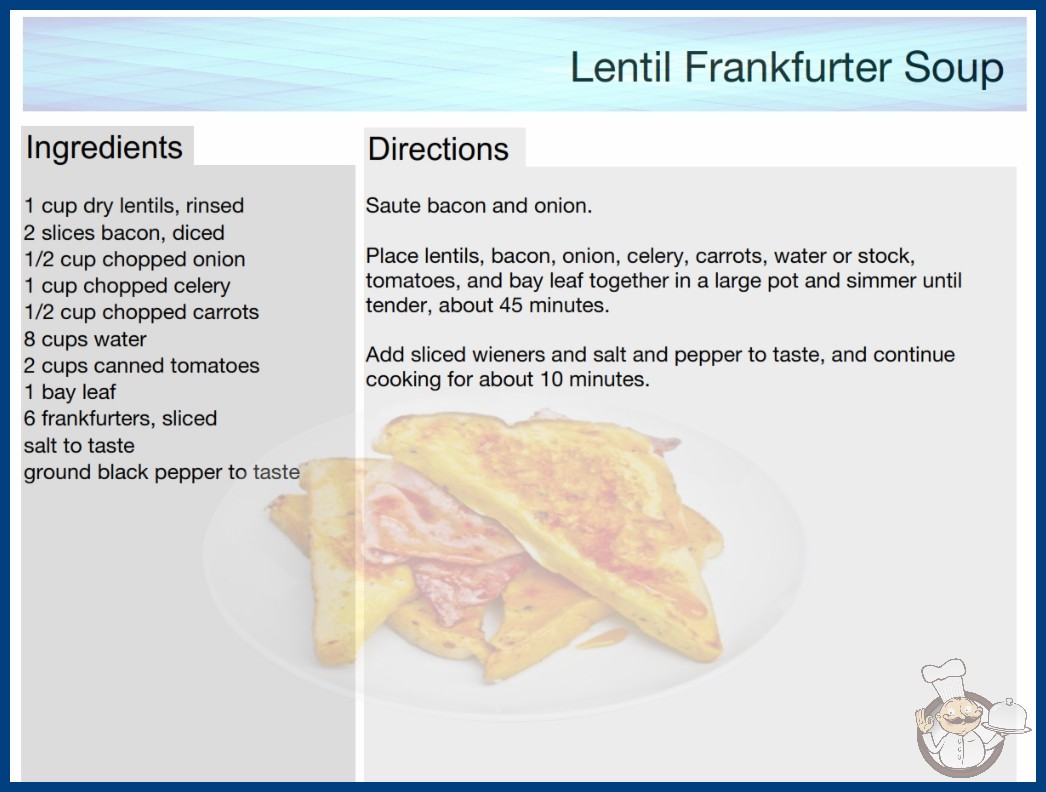 Lentil Frankfurter Soup

Ingredients

1 cup dry lentils, rinsed
2 slices bacon, diced
1/2 cup chopped onion
1 cup chopped celery
1/2 cup chopped carrots
8 cups water
2 cups canned tomatoes
1 bay leaf
6 frankfurters, sliced
salt to taste
ground black pepper to taste

Directions

Saute bacon and onion.

Place lentils, bacon, onion, celery, carrots, water or stock, tomatoes, and bay leaf together in a large pot and simmer until tender, about 45 minutes.

Add sliced wieners and salt and pepper to taste, and continue cooking for about 10 minutes.